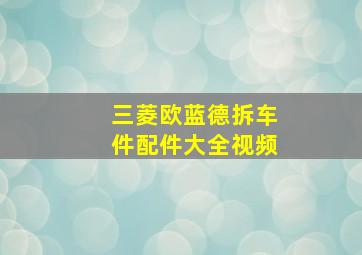 三菱欧蓝德拆车件配件大全视频